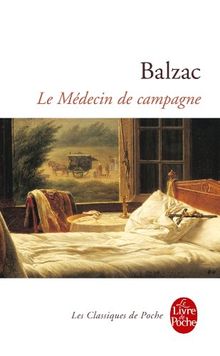 Balzac

Le Médecin de campagne

Les Classiques de Poche

Le Livre de Poche